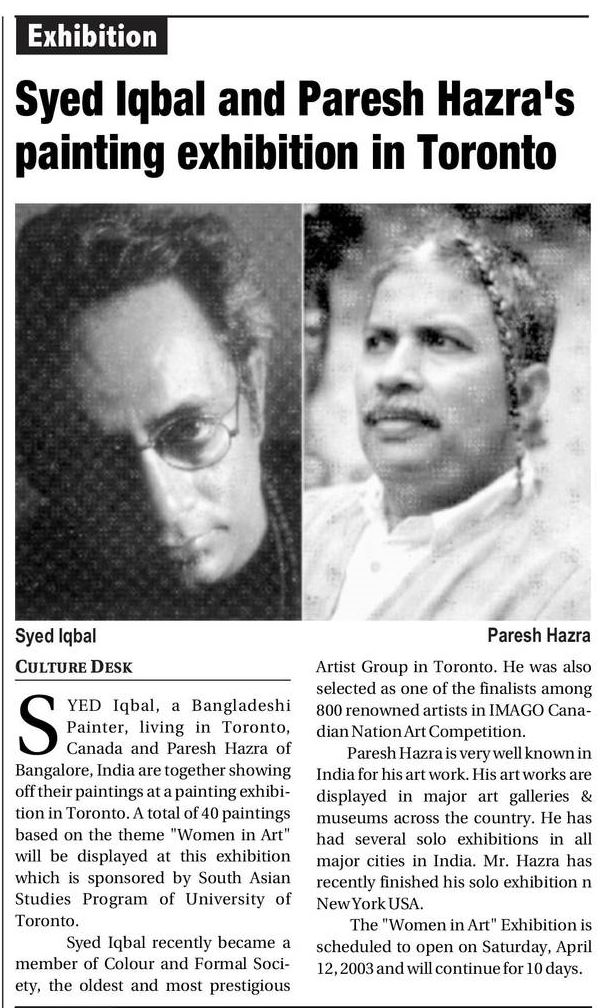 Exhibition

Syed Iqbal and Paresh Hazra's painting exhibition in Toronto

Syed Iqbal

Paresh Hazra

CULTURE DESK

SYED Iqbal, a Bangladeshi Painter, living in Toronto, Canada and Paresh Hazra of Bangalore, India are together showing off their paintings at a painting exhibition in Toronto. A total of 40 paintings based on the theme "Women in Art" will be displayed at this exhibition which is sponsored by South Asian Studies Program of University of Toronto.

Syed Iqbal recently became a member of Colour and Formal Society, the oldest and most prestigious Artist Group in Toronto. He was also selected as one of the finalists among 800 renowned artists in IMAGO Canadian Nation Art Competition.

Paresh Hazra is very well known in India for his art work. His art works are displayed in major art galleries & museums across the country. He has had several solo exhibitions in all major cities in India. Mr. Hazra has recently finished his solo exhibition n New York USA.

The "Women in Art" Exhibition is scheduled to open on Saturday, April 12, 2003 and will continue for 10 days.